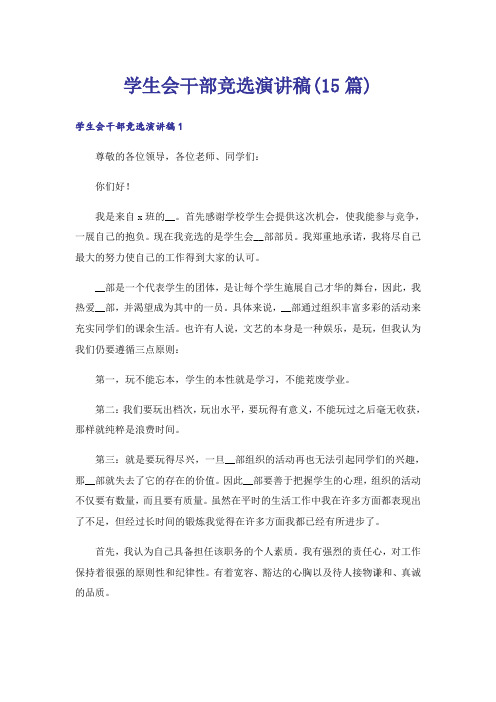 学生会干部竞选演讲稿(15篇)

学生会干部竞选演讲稿1

尊敬的各位领导，各位老师、同学们：

你们好！

我是来自x班的__。首先感谢学校学生会提供这次机会，使我能参与竞争，一展自己的抱负。现在我竞选的是学生会__部部员。我郑重地承诺，我将尽自己最大的努力使自己的工作得到大家的认可。

__部是一个代表学生的团体，是让每个学生施展自己才华的舞台，因此，我热爱__部，并渴望成为其中的一员。具体来说，__部通过组织丰富多彩的活动来充实同学们的课余生活。也许有人说，文艺的本身是一种娱乐，是玩，但我认为我们仍要遵循三点原则：

第一，玩不能忘本，学生的本性就是学习，不能荒废学业。

第二：我们要玩出档次，玩出水平，要玩得有意义，不能玩过之后毫无收获，那样就纯粹是浪费时间。

第三：就是要玩得尽兴，一旦__部组织的活动再也无法引起同学们的兴趣，那__部就失去了它的存在的价值。因此__部要善于把握学生的心理，组织的活动不仅要有数量，而且要有质量。虽然在平时的生活工作中我在许多方面都表现出了不足，但经过长时间的锻炼我觉得在许多方面我都已经有所进步了。

首先，我认为自己具备担任该职务的个人素质。我有强烈的责任心，对工作保持着很强的原则性和纪律性。有着宽容、豁达的心胸以及待人接物谦和、真诚的品质。